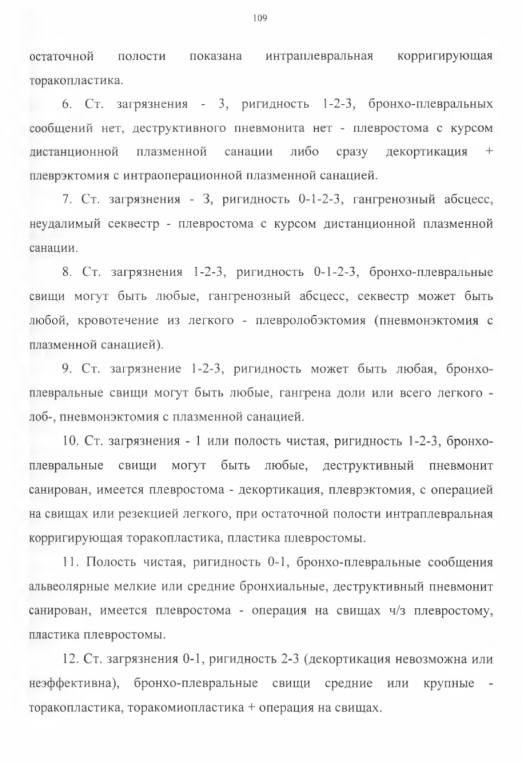 109

остаточной полости показана интраплевральная корригирующая торакопластика.

6. Ст. загрязнения - 3, ригидность 1-2-3, бронхо-плевральных сообщений нет, деструктивного пневмонита нет - плевростома с курсом дистанционной плазменной санации либо сразу декортикация + плеврэктомия с интраоперационной плазменной санацией.

7. Ст. загрязнения - 3, ригидность 0-1-2-3, гангренозный абсцесс, неудалимый секвестр - плевростома с курсом дистанционной плазменной санации.

8. Ст. загрязнения 1-2-3, ригидность 0-1-2-3, бронхо-плевральные свищи могут быть любые, гангренозный абсцесс, секвестр может быть любой, кровотечение из легкого - плевролобэктомия (пневмонэктомия с плазменной санацией).

9. Ст. загрязнение 1-2-3, ригидность может быть любая, бронхо-плевральные свищи могут быть любые, гангрена доли или всего легкого - лоб-, пневмонэктомия с плазменной санацией.

10. Ст. загрязнения - 1 или полость чистая, ригидность 1-2-3, бронхо-плевральные свищи могут быть любые, деструктивный пневмонит санирован, имеется плевростома - декортикация, плеврэктомия, с операцией на свищах или резекцией легкого, при остаточной полости интраплевральная корригирующая торакопластика, пластика плевростомы.

11. Полость чистая, ригидность 0-1, бронхо-плевральные сообщения альвеолярные мелкие или средние бронхиальные, деструктивный пневмонит санирован, имеется плевростома - операция на свищах ч/з плевростому, пластика плевростомы.

12. Ст. загрязнения 0-1, ригидность 2-3 (декортикация невозможна или неэффективна), бронхо-плевральные свищи средние или крупные - торакопластика, торакомиопластика + операция на свищах.